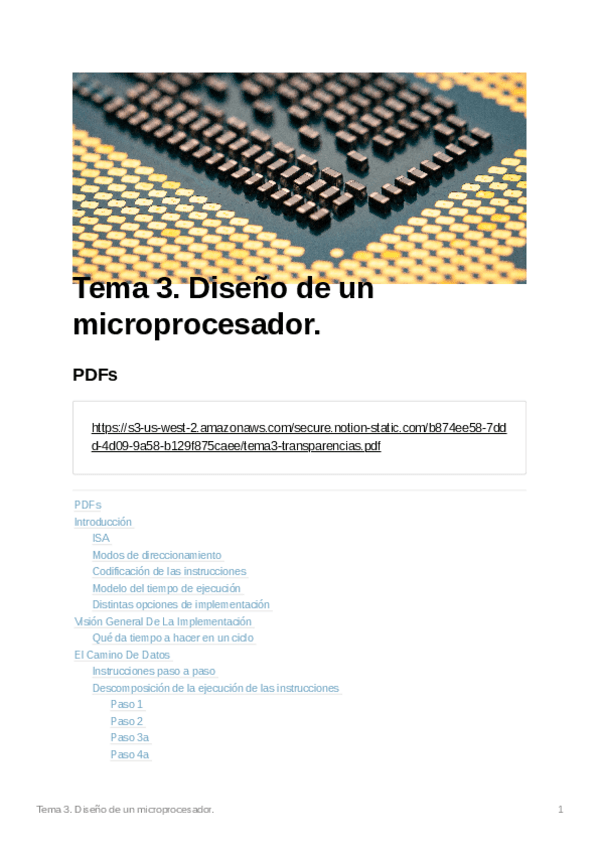 Tema 3. Diseño de un microprocesador.

PDFs

https://s3-us-west-2.amazonaws.com/secure.notion-static.com/b874ee58-7ddd-4d09-9a58-b129f875caee/tema3-transparencias.pdf

PDFs
Introducción
ISA
Modos de direccionamiento
Codificación de las instrucciones
Modelo del tiempo de ejecución
Distintas opciones de implementación
Visión General De La Implementación
Qué da tiempo a hacer en un ciclo
El Camino De Datos
Instrucciones paso a paso
Descomposición de la ejecución de las instrucciones
Paso 1
Paso 2
Paso 3a
Paso 4a

Tema 3. Diseño de un microprocesador.

1